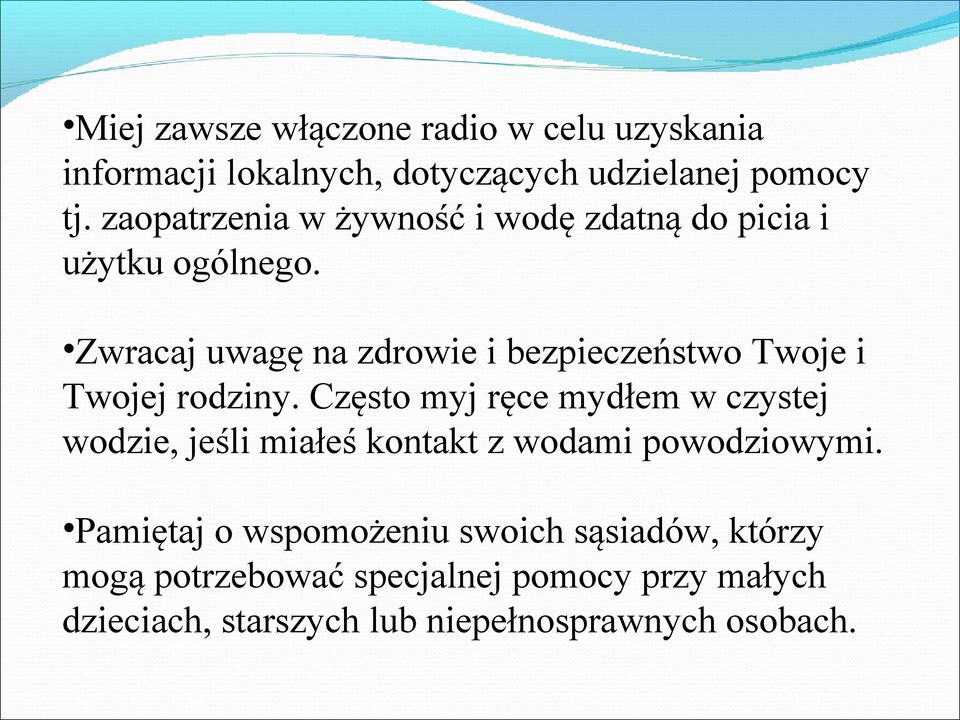 •Miej zawsze włączone radio w celu uzyskania informacji lokalnych, dotyczących udzielanej pomocy tj. zaopatrzenia w żywność i wodę zdatną do picia i użytku ogólnego.

•Zwracaj uwagę na zdrowie i bezpieczeństwo Twoje i Twojej rodziny. Często myj ręce mydłem w czystej wodzie, jeśli miałeś kontakt z wodami powodziowymi.

•Pamiętaj o wspomożeniu swoich sąsiadów, którzy mogą potrzebować specjalnej pomocy przy małych dzieciach, starszych lub niepełnosprawnych osobach.